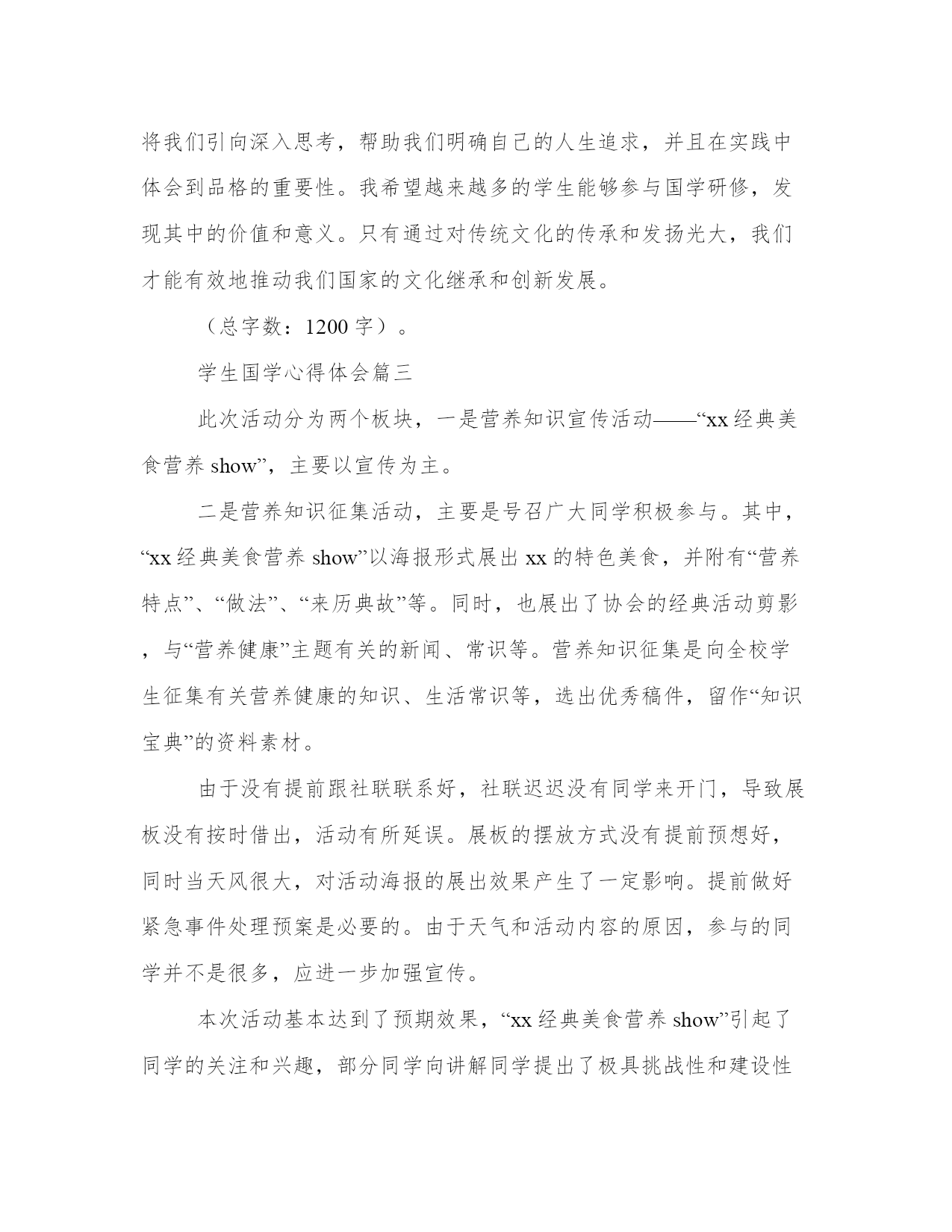 将我们引向深入思考，帮助我们明确自己的人生追求，并且在实践中体会到品格的重要性。我希望越来越多的学生能够参与国学研修，发现其中的价值和意义。只有通过对传统文化的传承和发扬光大，我们才能有效地推动我们国家的文化继承和创新发展。

（总字数：1200字）。

学生国学心得体会篇三

此次活动分为两个板块，一是营养知识宣传活动——“xx经典美食营养show”，主要以宣传为主。

二是营养知识征集活动，主要是号召广大同学积极参与。其中，“xx经典美食营养show”以海报形式展出xx的特色美食，并附有“营养特点”、“做法”、“来历典故”等。同时，也展出了协会的经典活动剪影，与“营养健康”主题有关的新闻、常识等。营养知识征集是向全校学生征集有关营养健康的知识、生活常识等，选出优秀稿件，留作“知识宝典”的资料素材。

由于没有提前跟社联联系好，社联迟迟没有同学来开门，导致展板没有按时借出，活动有所延误。展板的摆放方式没有提前预想好，同时当天风很大，对活动海报的展出效果产生了一定影响。提前做好紧急事件处理预案是必要的。由于天气和活动内容的原因，参与的同学并不是很多，应进一步加强宣传。

本次活动基本达到了预期效果，“xx经典美食营养show”引起了同学的关注和兴趣，部分同学向讲解同学提出了极具挑战性和建设性